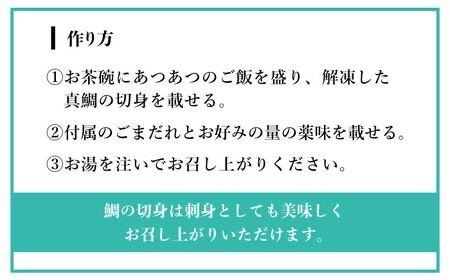 作り方

①お茶碗にあつあつのご飯を盛り、解凍した真鯛の切身を載せる。

②付属のごまだれとお好みの量の薬味を載せる。

③お湯を注いでお召し上がりください。

鯛の切身は刺身としても美味しくお召し上がりいただけます。